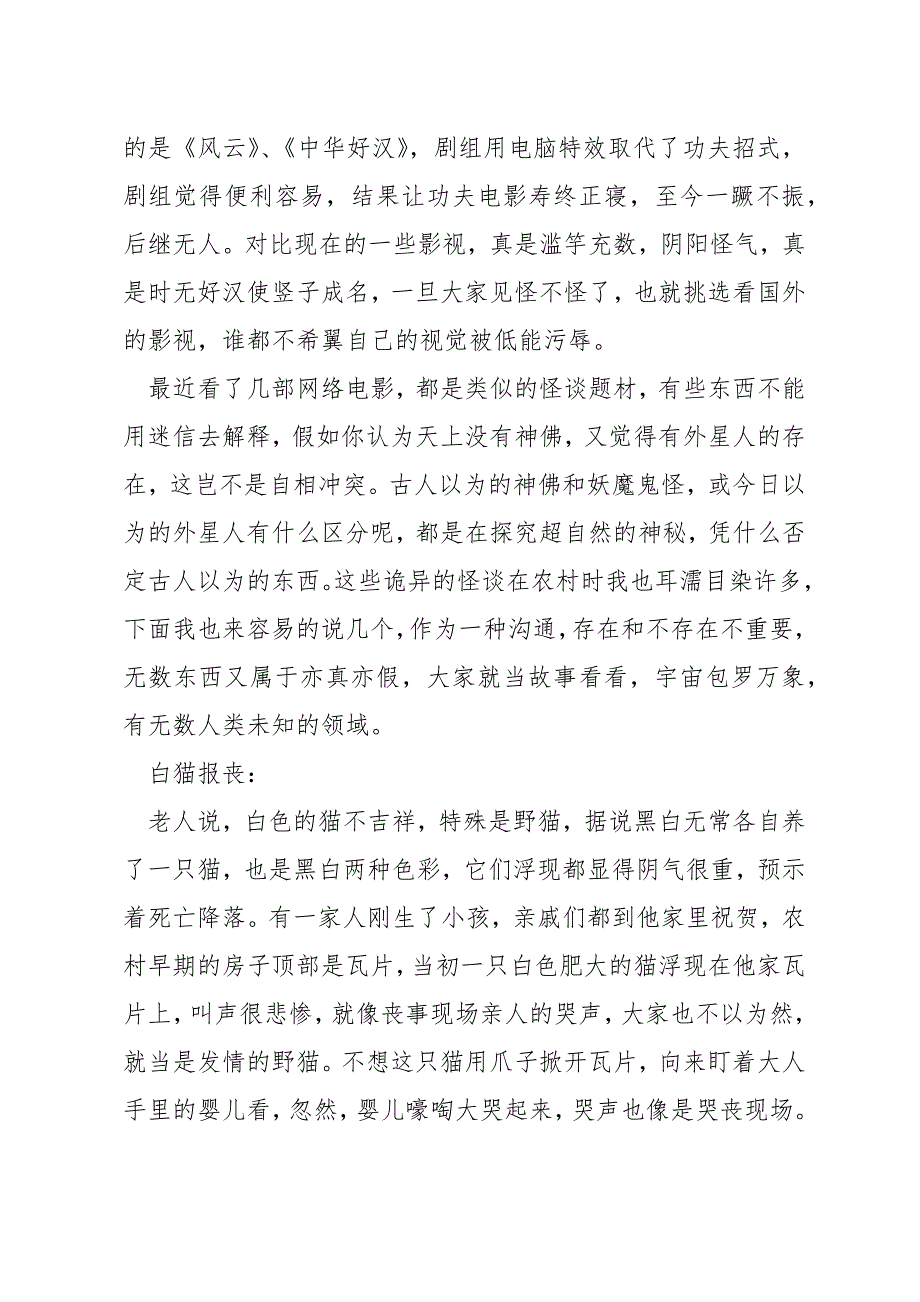 的是《风云》、《中华好汉》，剧组用电脑特效取代了功夫招式，剧组觉得便利容易，结果让功夫电影寿终正寝，至今一蹶不振，后继无人。对比现在的一些影视，真是滥竽充数，阴阳怪气，真是时无好汉使竖子成名，一旦大家见怪不怪了，也就挑选看国外的影视，谁都不希翼自己的视觉被低能污辱。

最近看了几部网络电影，都是类似的怪谈题材，有些东西不能用迷信去解释，假如你认为天上没有神佛，又觉得有外星人的存在，这岂不是自相冲突。古人以为的神佛和妖魔鬼怪，或今日以为的外星人有什么区分呢，都是在探究超自然的神秘，凭什么否定古人以为的东西。这些诡异的怪谈在农村时我也耳濡目染许多，下面我也来容易的说几个，作为一种沟通，存在和不存在不重要，无数东西又属于亦真亦假，大家就当故事看看，宇宙包罗万象，有无数人类未知的领域。

白猫报丧：

老人说，白色的猫不吉祥，特殊是野猫，据说黑白无常各自养了一只猫，也是黑白两种色彩，它们浮现都显得阴气很重，预示着死亡降落。有一家人刚生了小孩，亲戚们都到他家里祝贺，农村早期的房子顶部是瓦片，当初一只白色肥大的猫浮现在他家瓦片上，叫声很悲惨，就像丧事现场亲人的哭声，大家也不以为然，就当是发情的野猫。不想这只猫用爪子掀开瓦片，向来盯着大人手里的婴儿看，忽然，婴儿嚎啕大哭起来，哭声也像是哭丧现场。